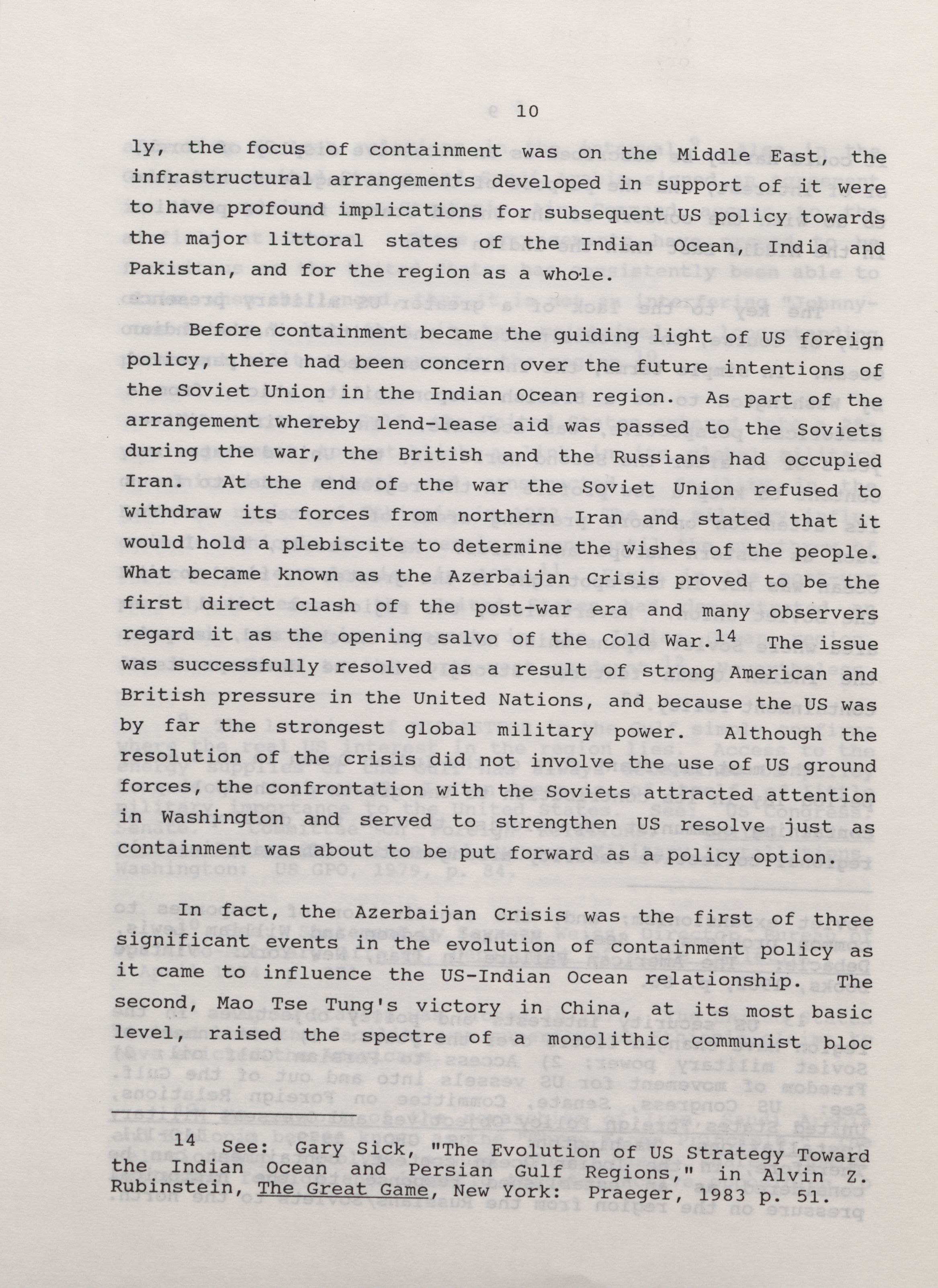 10

ly, the focus of containment was on the Middle East, the infrastructural arrangements developed in support of it were to have profound implications for subsequent US policy towards the major littoral states of the Indian Ocean, India and Pakistan, and for the region as a whole.

Before containment became the guiding light of US foreign policy, there had been concern over the future intentions of the Soviet Union in the Indian Ocean region. As part of the arrangement whereby lend-lease aid was passed to the Soviets during the war, the British and the Russians had occupied Iran. At the end of the war the Soviet Union refused to withdraw its forces from northern Iran and stated that it would hold a plebiscite to determine the wishes of the people. What became known as the Azerbaijan Crisis proved to be the first direct clash of the post-war era and many observers regard it as the opening salvo of the Cold War.$^{14}$ The issue was successfully resolved as a result of strong American and British pressure in the United Nations, and because the US was by far the strongest global military power. Although the resolution of the crisis did not involve the use of US ground forces, the confrontation with the Soviets attracted attention in Washington and served to strengthen US resolve just as containment was about to be put forward as a policy option.

In fact, the Azerbaijan Crisis was the first of three significant events in the evolution of containment policy as it came to influence the US-Indian Ocean relationship. The second, Mao Tse Tung's victory in China, at its most basic level, raised the spectre of a monolithic communist bloc

$^{14}$ See: Gary Sick, "The Evolution of US Strategy Toward the Indian Ocean and Persian Gulf Regions," in Alvin Z. Rubinstein, The Great Game, New York: Praeger, 1983 p. 51.